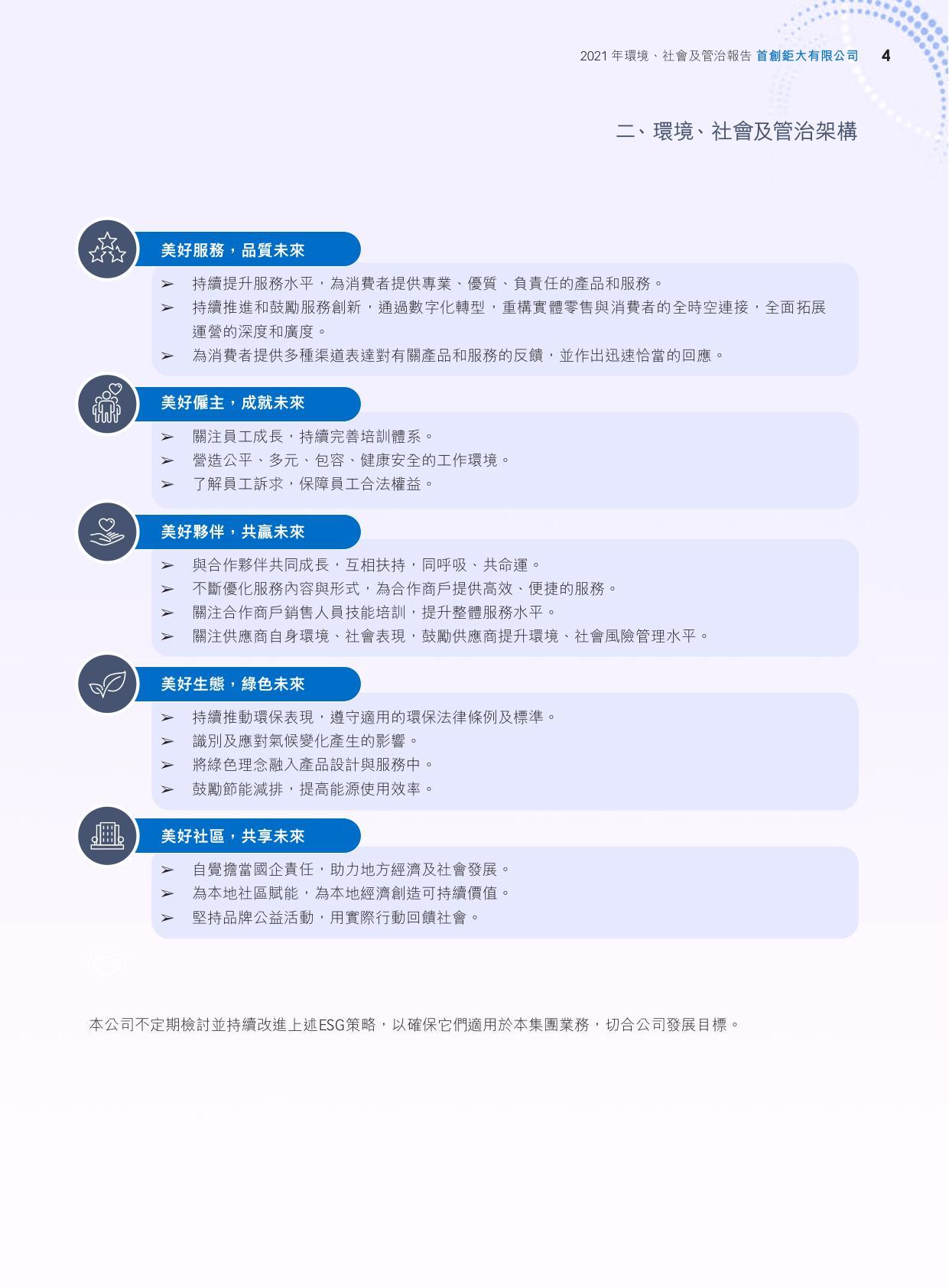 2021 年環境、社會及管治報告 首創鉅大有限公司 4

二、環境、社會及管治架構

美好服務，品質未來

➢ 持續提升服務水平，為消費者提供專業、優質、負責任的產品和服務。
➢ 持續推進和鼓勵服務創新，通過數字化轉型，重構實體零售與消費者的全時空連接，全面拓展運營的深度和廣度。
➢ 為消費者提供多種渠道表達對有關產品和服務的反饋，並作出迅速恰當的回應。

美好僱主，成就未來

➢ 關注員工成長，持續完善培訓體系。
➢ 營造公平、多元、包容、健康安全的工作環境。
➢ 了解員工訴求，保障員工合法權益。

美好夥伴，共贏未來

➢ 與合作夥伴共同成長，互相扶持，同呼吸、共命運。
➢ 不斷優化服務內容與形式，為合作商戶提供高效、便捷的服務。
➢ 關注合作商戶銷售人員技能培訓，提升整體服務水平。
➢ 關注供應商自身環境、社會表現，鼓勵供應商提升環境、社會風險管理水平。

美好生態，綠色未來

➢ 持續推動環保表現，遵守適用的環保法律條例及標準。
➢ 識別及應對氣候變化產生的影響。
➢ 將綠色理念融入產品設計與服務中。
➢ 鼓勵節能減排，提高能源使用效率。

美好社區，共享未來

➢ 自覺擔當國企責任，助力地方經濟及社會發展。
➢ 為本地社區賦能，為本地經濟創造可持續價值。
➢ 堅持品牌公益活動，用實際行動回饋社會。

本公司不定期檢討並持續改進上述ESG策略，以確保它們適用於本集團業務，切合公司發展目標。